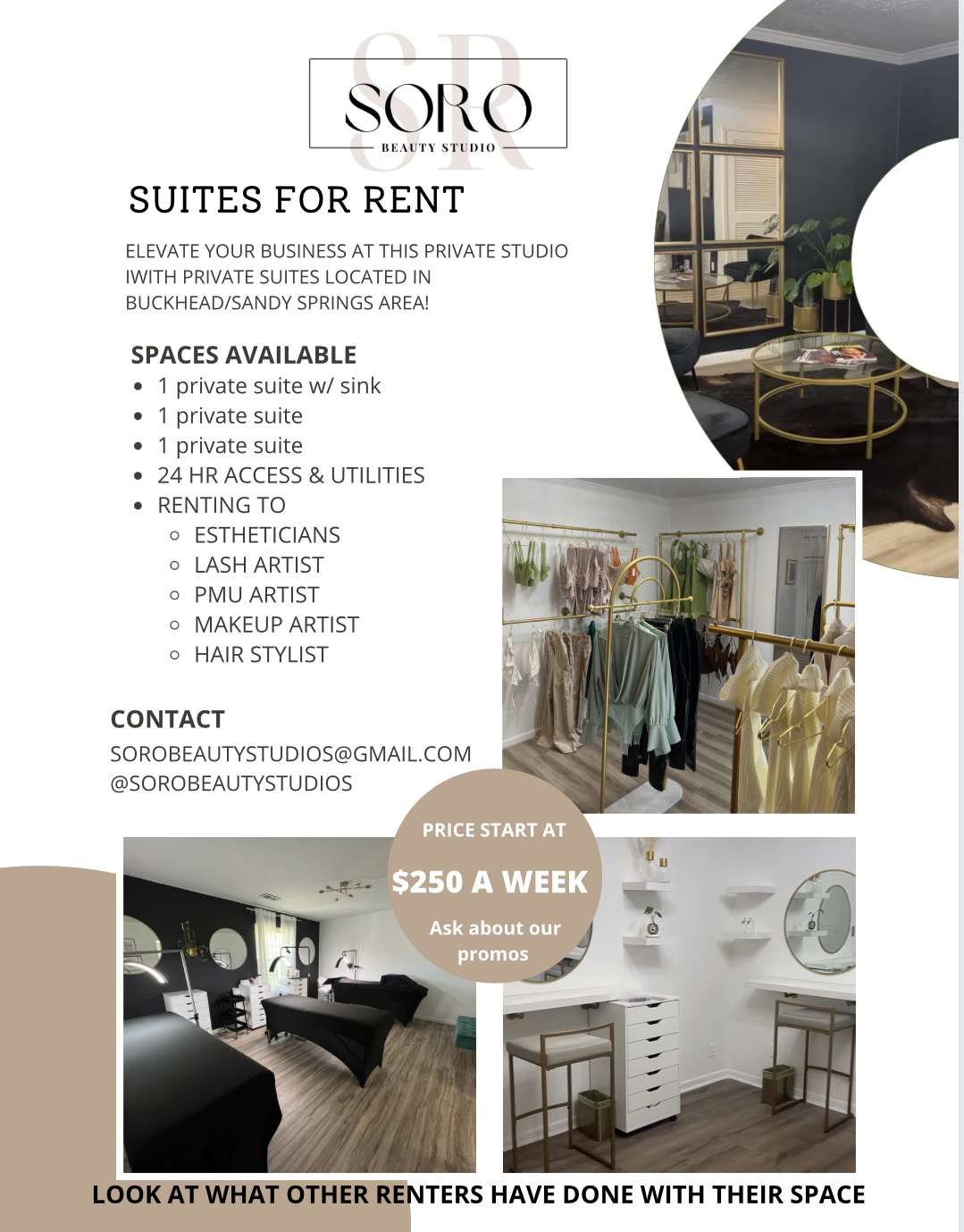 SR

SORO
BEAUTY STUDIO

SUITES FOR RENT

ELEVATE YOUR BUSINESS AT THIS PRIVATE STUDIO IWITH PRIVATE SUITES LOCATED IN BUCKHEAD/SANDY SPRINGS AREA!

SPACES AVAILABLE
- 1 private suite w/ sink
- 1 private suite
- 1 private suite
- 24 HR ACCESS & UTILITIES
- RENTING TO
  - ESTHETICIANS
  - LASH ARTIST
  - PMU ARTIST
  - MAKEUP ARTIST
  - HAIR STYLIST

CONTACT
SOROBEAUTYSTUDIOS@GMAIL.COM
@SOROBEAUTYSTUDIOS

PRICE START AT
$250 A WEEK
Ask about our promos

LOOK AT WHAT OTHER RENTERS HAVE DONE WITH THEIR SPACE